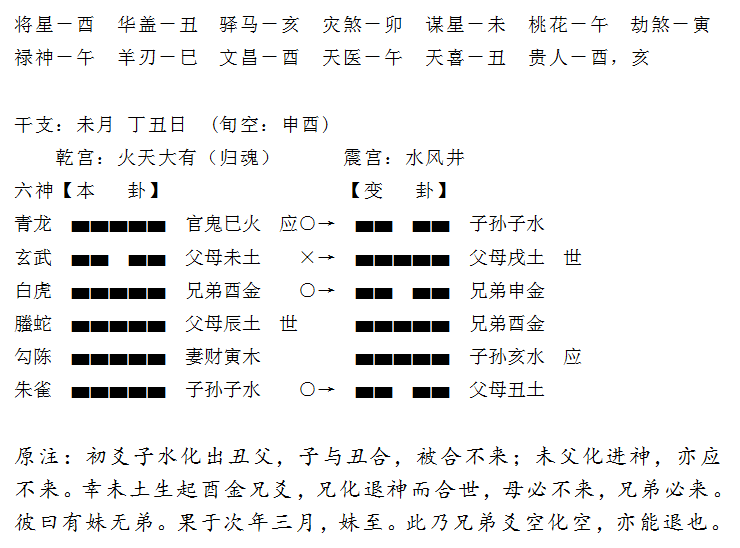 将星－酉　华盖－丑　驿马－亥　灾煞－卯　谋星－未　桃花－午　劫煞－寅
禄神－午　羊刃－巳　文昌－酉　天医－午　天喜－丑　贵人－酉，亥

干支：未月　丁丑日　（旬空：申酉）
乾宫：火天大有（归魂）　　震宫：水风井
六神【本　卦】　　　　　　　【变　卦】
青龙　▅▅▅▅▅　官鬼巳火　应○→　▅▅　▅▅　子孙子水
玄武　▅▅　▅▅　父母未土　×→　▅▅▅▅▅　父母戌土　世
白虎　▅▅▅▅▅　兄弟酉金　○→　▅▅　▅▅　兄弟申金
螣蛇　▅▅▅▅▅　父母辰土　世　　▅▅▅▅▅　兄弟酉金
勾陈　▅▅▅▅▅　妻财寅木　　　　▅▅▅▅▅　子孙亥水　应
朱雀　▅▅▅▅▅　子孙子水　○→　▅▅　▅▅　父母丑土

原注：初爻子水化出丑父，子与丑合，被合不来；未父化进神，亦应不来。幸未土生起酉金兄爻，兄化退神而合世，母必不来，兄弟必来。彼曰有妹无弟。果于次年三月，妹至。此乃兄弟爻空化空，亦能退也。